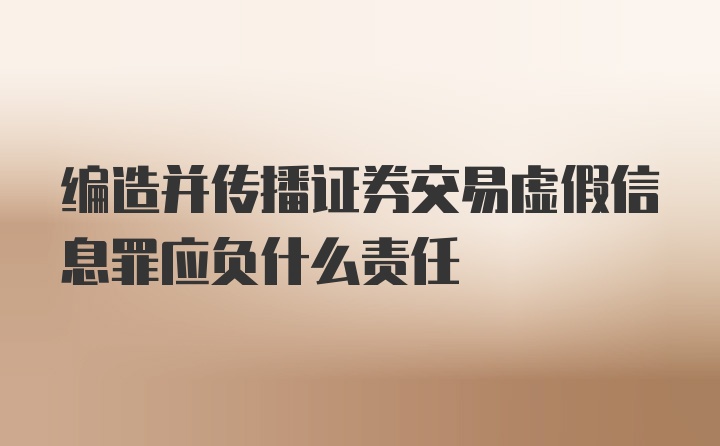 编造并传播证券交易虚假信息罪应负什么责任